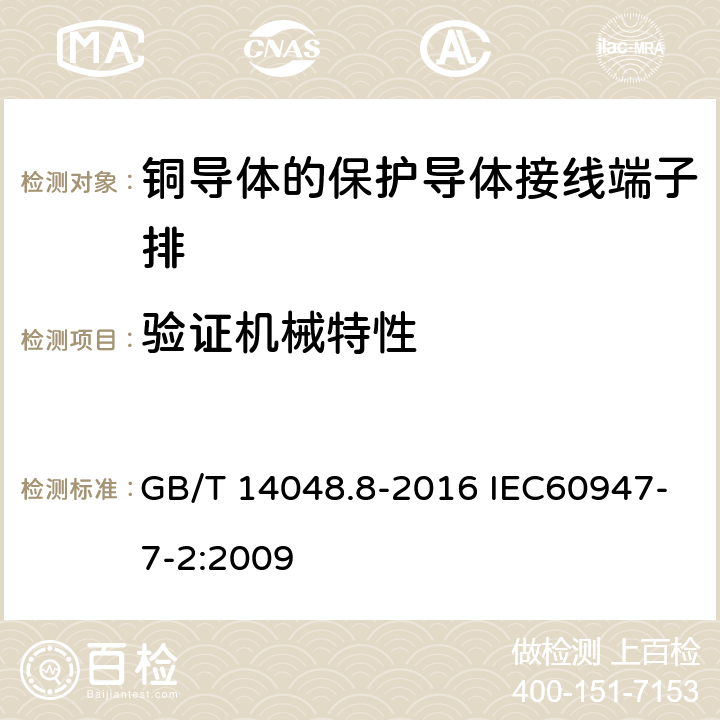 MA CNAS ilac-MRA

检测对象： 铜导体的保护导体接线端子排

检测项目： 验证机械特性

检测标准： GB/T 14048.8-2016 IEC60947-7-2:2009

百检 Baijiantest.com

做检测 上百检
400-151-7153